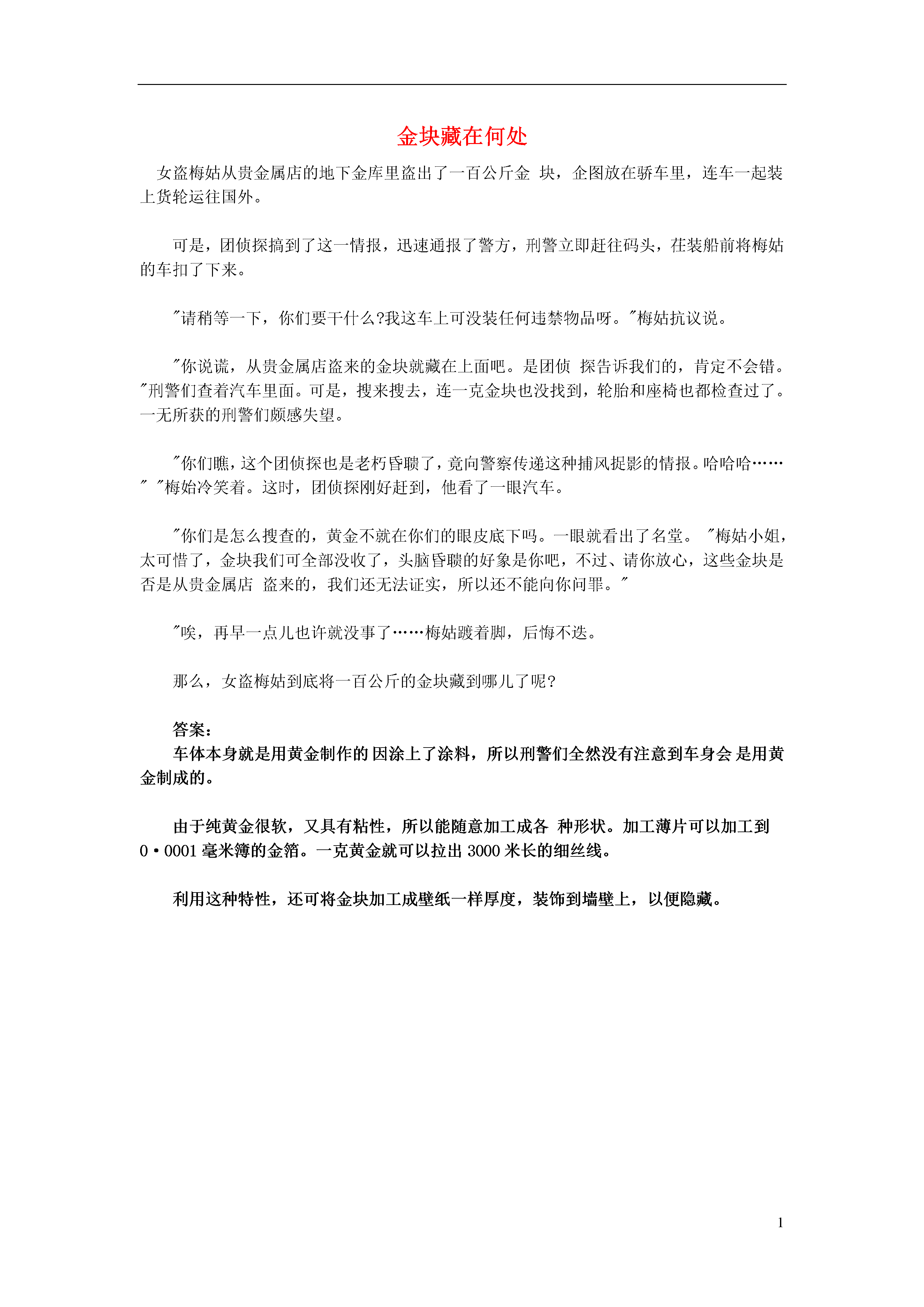 金块藏在何处

女盗梅姑从贵金属店的地下金库里盗出了一百公斤金 块，企图放在骄车里，连车一起装上货轮运往国外。

可是，团侦探搞到了这一情报，迅速通报了警方，刑警立即赶往码头，茬装船前将梅姑的车扣了下来。

"请稍等一下，你们要干什么?我这车上可没装任何违禁物品呀。"梅姑抗议说。

"你说谎，从贵金属店盗来的金块就藏在上面吧。是团侦 探告诉我们的，肯定不会错。"刑警们查着汽车里面。可是，搜来搜去，连一克金块也没找到，轮胎和座椅也都检查过了。一无所获的刑警们颇感失望。

"你们瞧，这个团侦探也是老朽昏聩了，竟向警察传递这种捕风捉影的情报。哈哈哈……" "梅始冷笑着。这时，团侦探刚好赶到，他看了一眼汽车。

"你们是怎么搜查的，黄金不就在你们的眼皮底下吗。一眼就看出了名堂。 "梅姑小姐，太可惜了，金块我们可全部没收了，头脑昏聩的好象是你吧，不过、请你放心，这些金块是否是从贵金属店 盗来的，我们还无法证实，所以还不能向你问罪。"

"唉，再早一点儿也许就没事了……梅姑踱着脚，后悔不迭。

那么，女盗梅姑到底将一百公斤的金块藏到哪儿了呢?

答案：
车体本身就是用黄金制作的 因涂上了涂料，所以刑警们全然没有注意到车身会 是用黄金制成的。

由于纯黄金很软，又具有粘性，所以能随意加工成各 种形状。加工薄片可以加工到 0·0001 毫米簿的金箔。一克黄金就可以拉出 3000 米长的细丝线。

利用这种特性，还可将金块加工成壁纸一样厚度，装饰到墙壁上，以便隐藏。

1